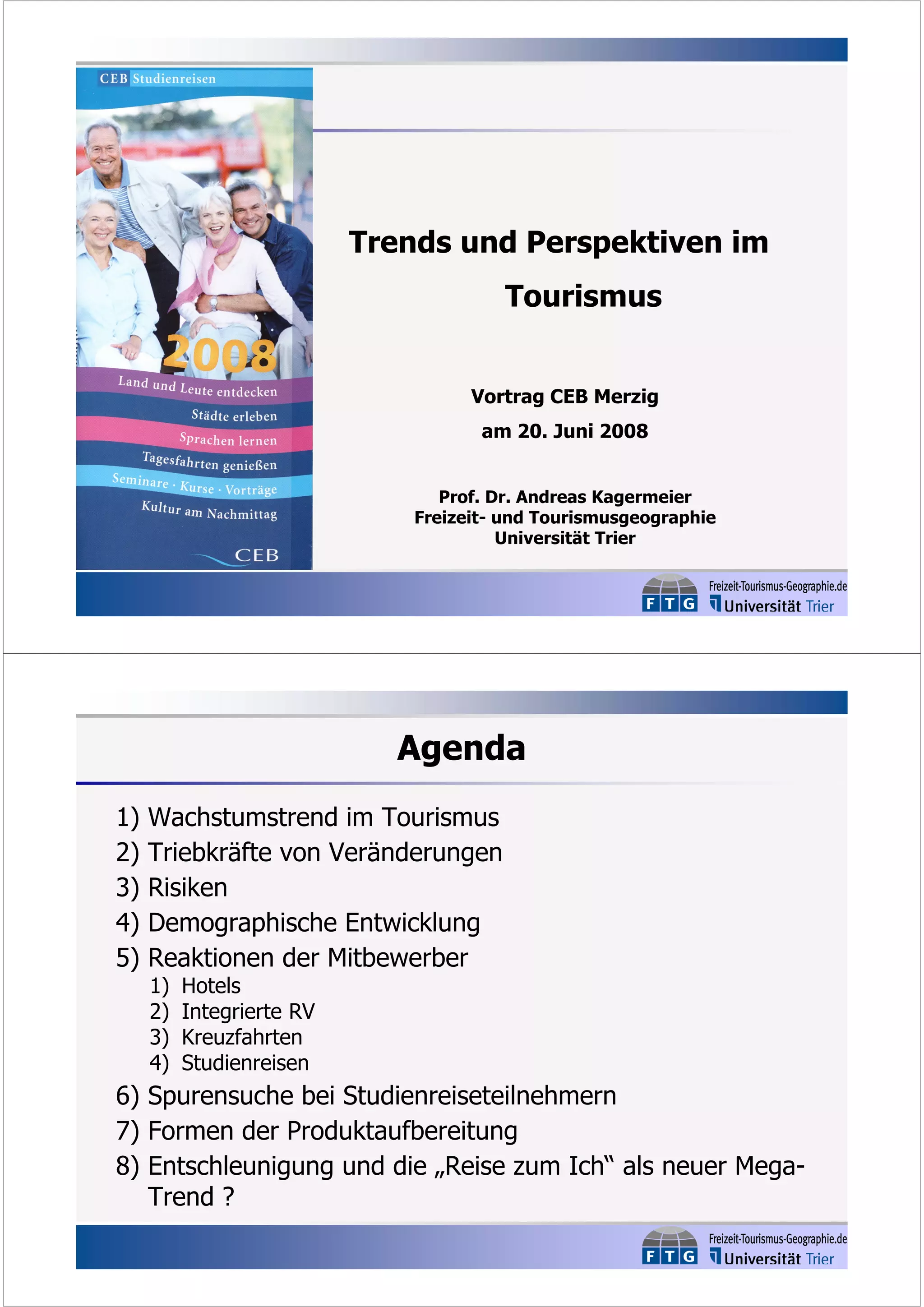 CEB Studienreisen

2008

Land und Leute entdecken
Städte erleben
Sprachen lernen
Tagesfahrten genießen
Seminare · Kurse · Vorträge
Kultur am Nachmittag

CEB

Trends und Perspektiven im Tourismus

Vortrag CEB Merzig
am 20. Juni 2008

Prof. Dr. Andreas Kagermeier
Freizeit- und Tourismusgeographie
Universität Trier

FTG Freizeit-Tourismus-Geographie.de Universität Trier

Agenda

1) Wachstumstrend im Tourismus
2) Triebkräfte von Veränderungen
3) Risiken
4) Demographische Entwicklung
5) Reaktionen der Mitbewerber
1) Hotels
2) Integrierte RV
3) Kreuzfahrten
4) Studienreisen
6) Spurensuche bei Studienreiseteilnehmern
7) Formen der Produktaufbereitung
8) Entschleunigung und die „Reise zum Ich“ als neuer Mega-Trend ?

FTG Freizeit-Tourismus-Geographie.de Universität Trier